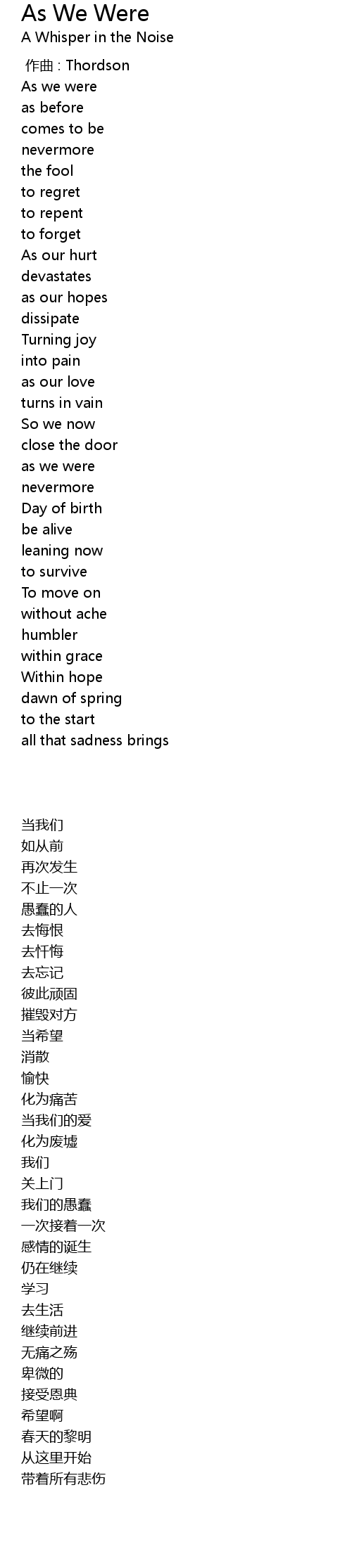 As We Were
A Whisper in the Noise

作曲 : Thordson
As we were
as before
comes to be
nevermore
the fool
to regret
to repent
to forget
As our hurt
devastates
as our hopes
dissipate
Turning joy
into pain
as our love
turns in vain
So we now
close the door
as we were
nevermore
Day of birth
be alive
leaning now
to survive
To move on
without ache
humbler
within grace
Within hope
dawn of spring
to the start
all that sadness brings

当我们
如从前
再次发生
不止一次
愚蠢的人
去悔恨
去忏悔
去忘记
彼此顽固
摧毁对方
当希望
消散
愉快
化为痛苦
当我们的爱
化为废墟
我们
关上门
我们的愚蠢
一次接着一次
感情的诞生
仍在继续
学习
去生活
继续前进
无痛之殇
卑微的
接受恩典
希望啊
春天的黎明
从这里开始
带着所有悲伤